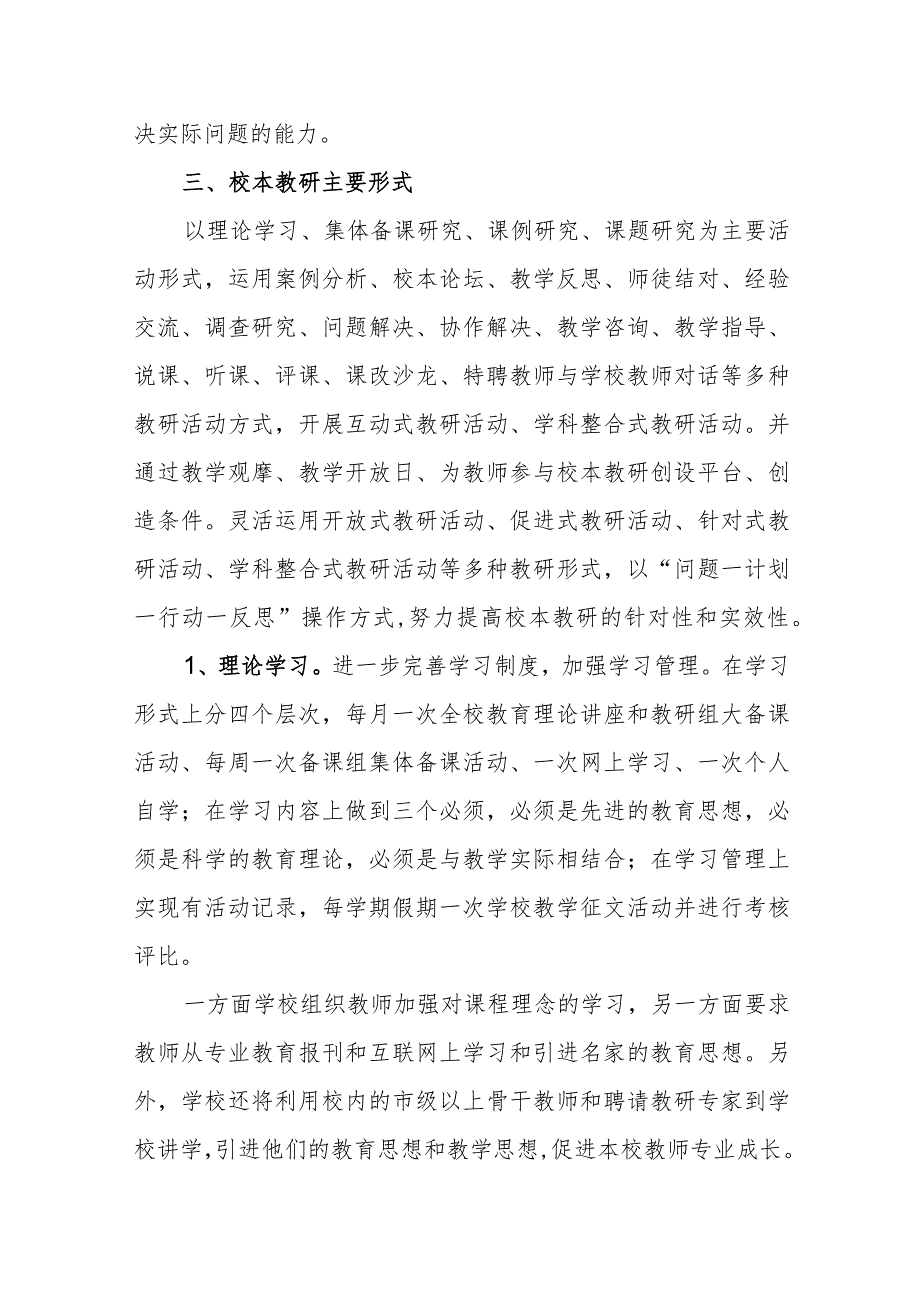 决实际问题的能力。

三、校本教研主要形式

以理论学习、集体备课研究、课例研究、课题研究为主要活动形式，运用案例分析、校本论坛、教学反思、师徒结对、经验交流、调查研究、问题解决、协作解决、教学咨询、教学指导、说课、听课、评课、课改沙龙、特聘教师与学校教师对话等多种教研活动方式，开展互动式教研活动、学科整合式教研活动。并通过教学观摩、教学开放日、为教师参与校本教研创设平台、创造条件。灵活运用开放式教研活动、促进式教研活动、针对式教研活动、学科整合式教研活动等多种教研形式，以“问题一计划一行动一反思”操作方式,努力提高校本教研的针对性和实效性。

1、理论学习。进一步完善学习制度，加强学习管理。在学习形式上分四个层次，每月一次全校教育理论讲座和教研组大备课活动、每周一次备课组集体备课活动、一次网上学习、一次个人自学；在学习内容上做到三个必须，必须是先进的教育思想，必须是科学的教育理论，必须是与教学实际相结合；在学习管理上实现有活动记录，每学期假期一次学校教学征文活动并进行考核评比。

一方面学校组织教师加强对课程理念的学习，另一方面要求教师从专业教育报刊和互联网上学习和引进名家的教育思想。另外，学校还将利用校内的市级以上骨干教师和聘请教研专家到学校讲学,引进他们的教育思想和教学思想,促进本校教师专业成长。